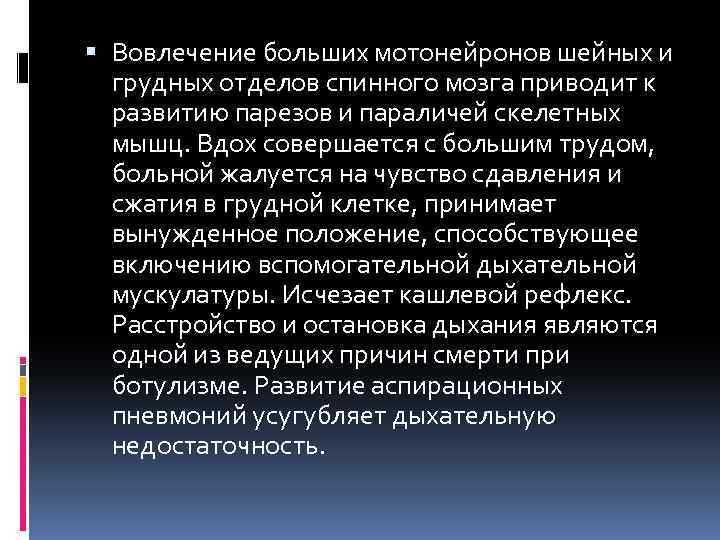 Вовлечение больших мотонейронов шейных и грудных отделов спинного мозга приводит к развитию парезов и параличей скелетных мышц. Вдох совершается с большим трудом, больной жалуется на чувство сдавления и сжатия в грудной клетке, принимает вынужденное положение, способствующее включению вспомогательной дыхательной мускулатуры. Исчезает кашлевой рефлекс. Расстройство и остановка дыхания являются одной из ведущих причин смерти при ботулизме. Развитие аспирационных пневмоний усугубляет дыхательную недостаточность.